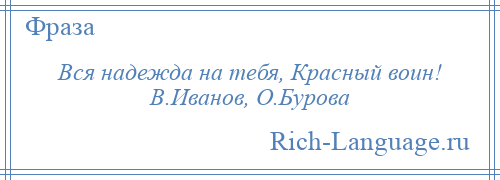 Фраза

Вся надежда на тебя, Красный воин!
В.Иванов, О.Бурова

Rich-Language.ru